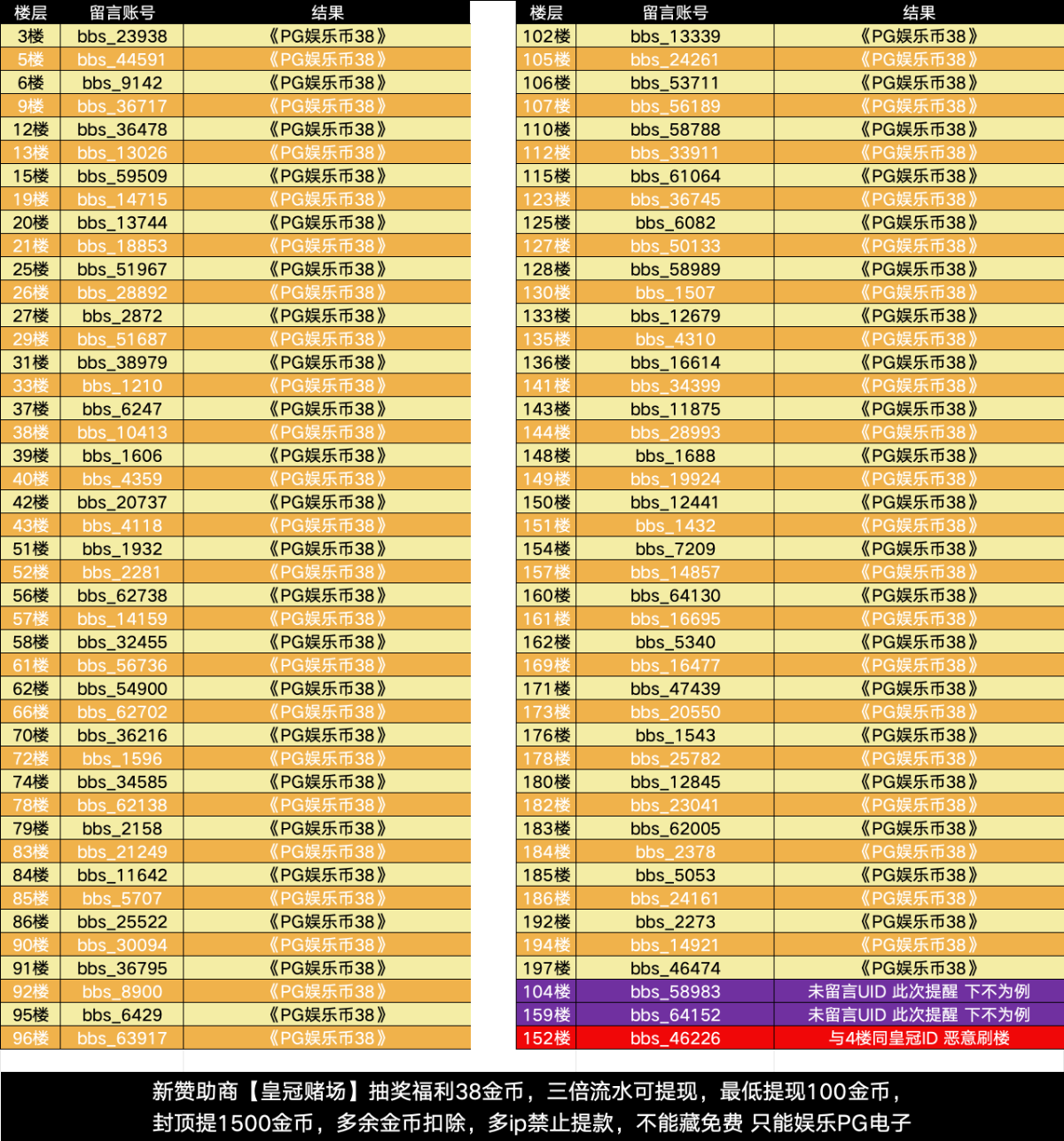 | 楼层 | 留言账号 | 结果 |
|---|---|---|
| 3楼 | bbs_23938 | 《PG娱乐币38》 |
| 5楼 | bbs_44591 | 《PG娱乐币38》 |
| 6楼 | bbs_9142 | 《PG娱乐币38》 |
| 9楼 | bbs_36717 | 《PG娱乐币38》 |
| 12楼 | bbs_36478 | 《PG娱乐币38》 |
| 13楼 | bbs_13026 | 《PG娱乐币38》 |
| 15楼 | bbs_59509 | 《PG娱乐币38》 |
| 19楼 | bbs_14715 | 《PG娱乐币38》 |
| 20楼 | bbs_13744 | 《PG娱乐币38》 |
| 21楼 | bbs_18853 | 《PG娱乐币38》 |
| 25楼 | bbs_51967 | 《PG娱乐币38》 |
| 26楼 | bbs_28892 | 《PG娱乐币38》 |
| 27楼 | bbs_2872 | 《PG娱乐币38》 |
| 29楼 | bbs_51687 | 《PG娱乐币38》 |
| 31楼 | bbs_38979 | 《PG娱乐币38》 |
| 33楼 | bbs_1210 | 《PG娱乐币38》 |
| 37楼 | bbs_6247 | 《PG娱乐币38》 |
| 38楼 | bbs_10413 | 《PG娱乐币38》 |
| 39楼 | bbs_1606 | 《PG娱乐币38》 |
| 40楼 | bbs_4359 | 《PG娱乐币38》 |
| 42楼 | bbs_20737 | 《PG娱乐币38》 |
| 43楼 | bbs_4118 | 《PG娱乐币38》 |
| 51楼 | bbs_1932 | 《PG娱乐币38》 |
| 52楼 | bbs_2281 | 《PG娱乐币38》 |
| 56楼 | bbs_62738 | 《PG娱乐币38》 |
| 57楼 | bbs_14159 | 《PG娱乐币38》 |
| 58楼 | bbs_32455 | 《PG娱乐币38》 |
| 61楼 | bbs_56736 | 《PG娱乐币38》 |
| 62楼 | bbs_54900 | 《PG娱乐币38》 |
| 66楼 | bbs_62702 | 《PG娱乐币38》 |
| 70楼 | bbs_36216 | 《PG娱乐币38》 |
| 72楼 | bbs_1596 | 《PG娱乐币38》 |
| 74楼 | bbs_34585 | 《PG娱乐币38》 |
| 78楼 | bbs_62138 | 《PG娱乐币38》 |
| 79楼 | bbs_2158 | 《PG娱乐币38》 |
| 83楼 | bbs_21249 | 《PG娱乐币38》 |
| 84楼 | bbs_11642 | 《PG娱乐币38》 |
| 85楼 | bbs_5707 | 《PG娱乐币38》 |
| 86楼 | bbs_25522 | 《PG娱乐币38》 |
| 90楼 | bbs_30094 | 《PG娱乐币38》 |
| 91楼 | bbs_36795 | 《PG娱乐币38》 |
| 92楼 | bbs_8900 | 《PG娱乐币38》 |
| 95楼 | bbs_6429 | 《PG娱乐币38》 |
| 96楼 | bbs_63917 | 《PG娱乐币38》 |

| 楼层 | 留言账号 | 结果 |
|---|---|---|
| 102楼 | bbs_13339 | 《PG娱乐币38》 |
| 105楼 | bbs_24261 | 《PG娱乐币38》 |
| 106楼 | bbs_53711 | 《PG娱乐币38》 |
| 107楼 | bbs_56189 | 《PG娱乐币38》 |
| 110楼 | bbs_58788 | 《PG娱乐币38》 |
| 112楼 | bbs_33911 | 《PG娱乐币38》 |
| 115楼 | bbs_61064 | 《PG娱乐币38》 |
| 123楼 | bbs_36745 | 《PG娱乐币38》 |
| 125楼 | bbs_6082 | 《PG娱乐币38》 |
| 127楼 | bbs_50133 | 《PG娱乐币38》 |
| 128楼 | bbs_58989 | 《PG娱乐币38》 |
| 130楼 | bbs_1507 | 《PG娱乐币38》 |
| 133楼 | bbs_12679 | 《PG娱乐币38》 |
| 135楼 | bbs_4310 | 《PG娱乐币38》 |
| 136楼 | bbs_16614 | 《PG娱乐币38》 |
| 141楼 | bbs_34399 | 《PG娱乐币38》 |
| 143楼 | bbs_11875 | 《PG娱乐币38》 |
| 144楼 | bbs_28993 | 《PG娱乐币38》 |
| 148楼 | bbs_1688 | 《PG娱乐币38》 |
| 149楼 | bbs_19924 | 《PG娱乐币38》 |
| 150楼 | bbs_12441 | 《PG娱乐币38》 |
| 151楼 | bbs_1432 | 《PG娱乐币38》 |
| 154楼 | bbs_7209 | 《PG娱乐币38》 |
| 157楼 | bbs_14857 | 《PG娱乐币38》 |
| 160楼 | bbs_64130 | 《PG娱乐币38》 |
| 161楼 | bbs_16695 | 《PG娱乐币38》 |
| 162楼 | bbs_5340 | 《PG娱乐币38》 |
| 169楼 | bbs_16477 | 《PG娱乐币38》 |
| 171楼 | bbs_47439 | 《PG娱乐币38》 |
| 173楼 | bbs_20550 | 《PG娱乐币38》 |
| 176楼 | bbs_1543 | 《PG娱乐币38》 |
| 178楼 | bbs_25782 | 《PG娱乐币38》 |
| 180楼 | bbs_12845 | 《PG娱乐币38》 |
| 182楼 | bbs_23041 | 《PG娱乐币38》 |
| 183楼 | bbs_62005 | 《PG娱乐币38》 |
| 184楼 | bbs_2378 | 《PG娱乐币38》 |
| 185楼 | bbs_5053 | 《PG娱乐币38》 |
| 186楼 | bbs_24161 | 《PG娱乐币38》 |
| 192楼 | bbs_2273 | 《PG娱乐币38》 |
| 194楼 | bbs_14921 | 《PG娱乐币38》 |
| 197楼 | bbs_46474 | 《PG娱乐币38》 |
| 104楼 | bbs_58983 | 未留言UID 此次提醒 下不为例 |
| 159楼 | bbs_64152 | 未留言UID 此次提醒 下不为例 |
| 152楼 | bbs_46226 | 与4楼同皇冠ID 恶意刷楼 |

新赞助商【皇冠赌场】抽奖福利38金币，三倍流水可提现，最低提现100金币，封顶提1500金币，多余金币扣除，多ip禁止提款，不能藏免费 只能娱乐PG电子